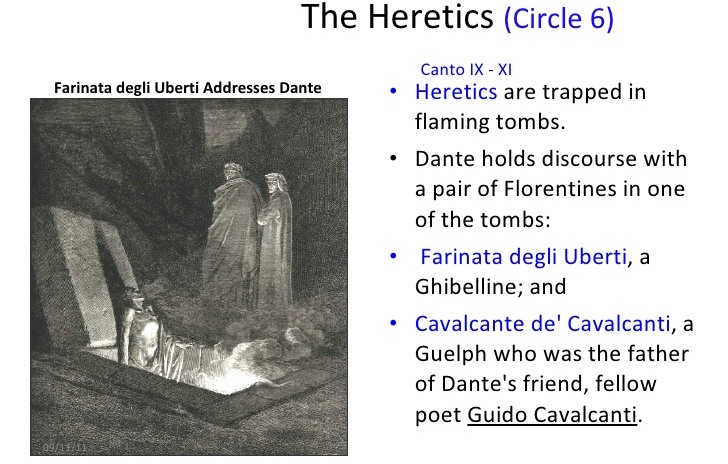 The Heretics (Circle 6)

Farinata degli Uberti Addresses Dante

09/11/11

Canto IX - XI

• Heretics are trapped in flaming tombs.

• Dante holds discourse with a pair of Florentines in one of the tombs:

• Farinata degli Uberti, a Ghibelline; and

• Cavalcante de' Cavalcanti, a Guelph who was the father of Dante's friend, fellow poet Guido Cavalcanti.